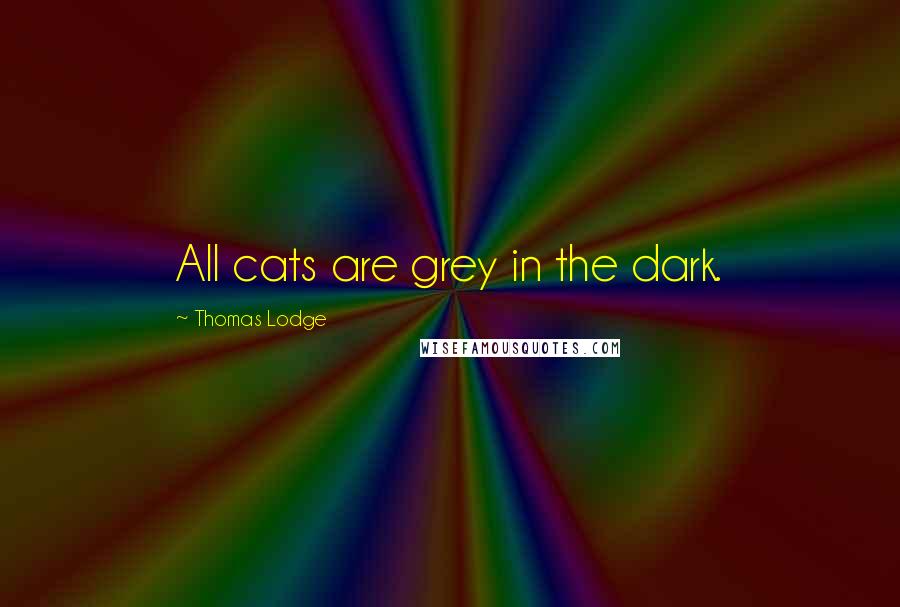 All cats are grey in the dark.

~ Thomas Lodge

WISEFAMOUSQUOTES.COM